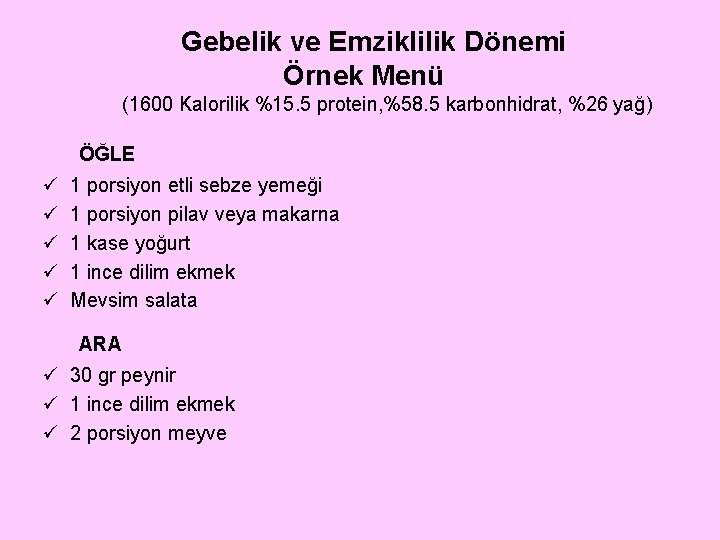 Gebelik ve Emziklilik Dönemi
Örnek Menü
(1600 Kalorilik %15.5 protein,%58.5 karbonhidrat, %26 yağ)

ÖĞLE

✓ 1 porsiyon etli sebze yemeği
✓ 1 porsiyon pilav veya makarna
✓ 1 kase yoğurt
✓ 1 ince dilim ekmek
✓ Mevsim salata

ARA

✓ 30 gr peynir
✓ 1 ince dilim ekmek
✓ 2 porsiyon meyve